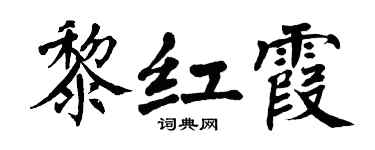 黎红霞

词典网